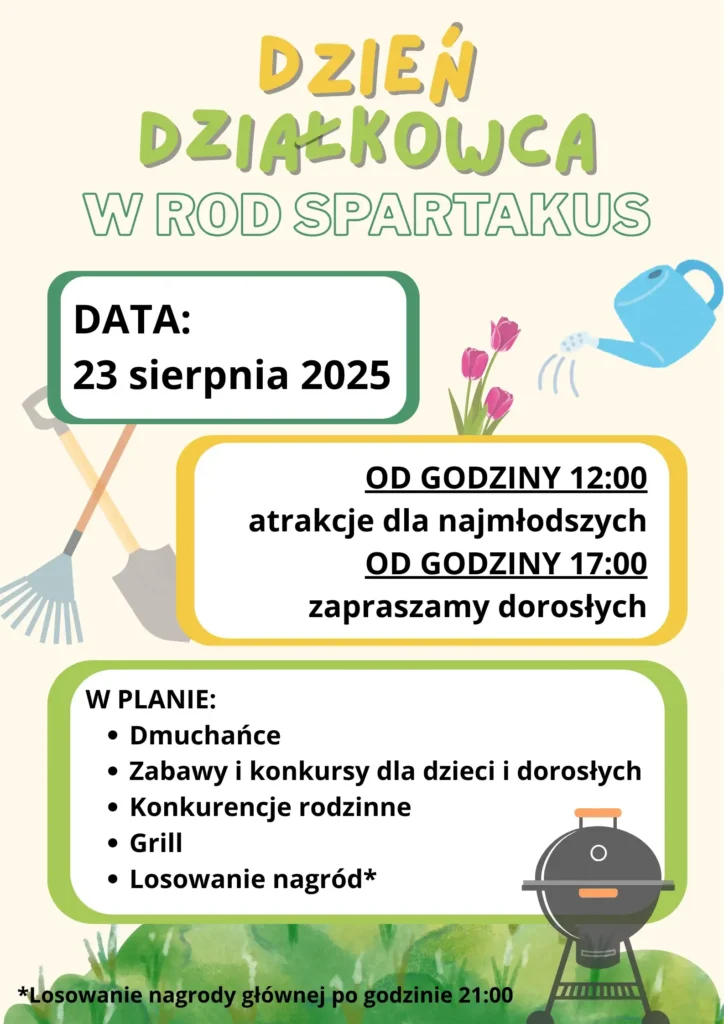 DZIEŃ DZIAŁKOWCA
W ROD SPARTAKUS

DATA:
23 sierpnia 2025

OD GODZINY 12:00
atrakcje dla najmłodszych
OD GODZINY 17:00
zapraszamy dorosłych

W PLANIE:
• Dmuchańce
• Zabawy i konkursy dla dzieci i dorosłych
• Konkurencje rodzinne
• Grill
• Losowanie nagród*

*Losowanie nagrody głównej po godzinie 21:00